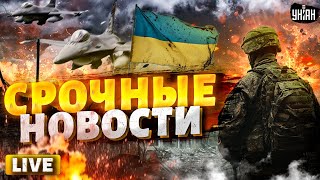 УНІАН

СРОЧНЫЕ НОВОСТИ

LIVE